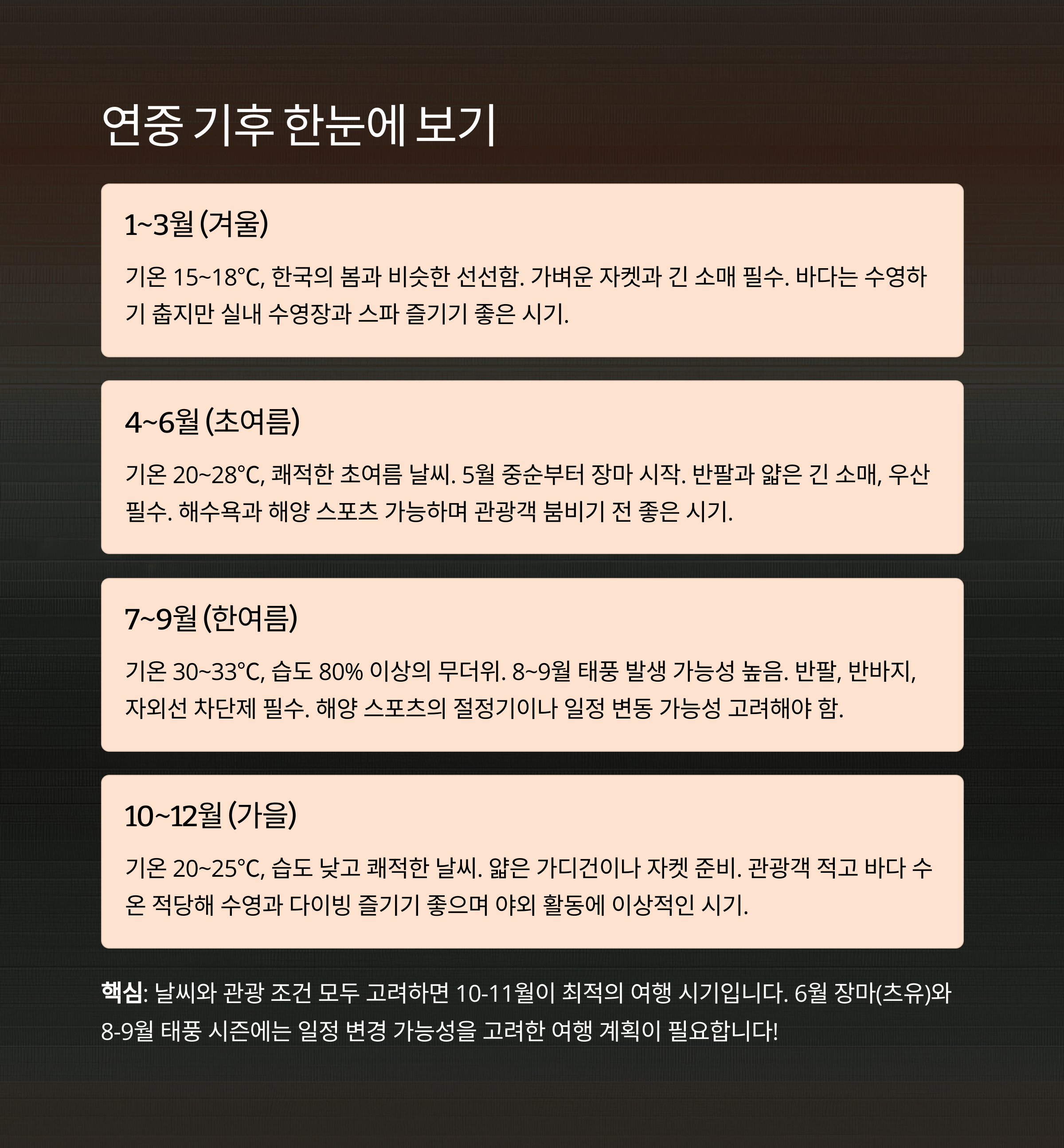 연중 기후 한눈에 보기

1~3월 (겨울)

기온 15~18°C, 한국의 봄과 비슷한 선선함. 가벼운 자켓과 긴 소매 필수. 바다는 수영하기 춥지만 실내 수영장과 스파 즐기기 좋은 시기.

4~6월 (초여름)

기온 20~28°C, 쾌적한 초여름 날씨. 5월 중순부터 장마 시작. 반팔과 얇은 긴 소매, 우산 필수. 해수욕과 해양 스포츠 가능하며 관광객 붐비기 전 좋은 시기.

7~9월 (한여름)

기온 30~33°C, 습도 80% 이상의 무더위. 8~9월 태풍 발생 가능성 높음. 반팔, 반바지, 자외선 차단제 필수. 해양 스포츠의 절정기이나 일정 변동 가능성 고려해야 함.

10~12월 (가을)

기온 20~25°C, 습도 낮고 쾌적한 날씨. 얇은 가디건이나 자켓 준비. 관광객 적고 바다 수온 적당해 수영과 다이빙 즐기기 좋으며 야외 활동에 이상적인 시기.

핵심: 날씨와 관광 조건 모두 고려하면 10-11월이 최적의 여행 시기입니다. 6월 장마(츠유)와 8-9월 태풍 시즌에는 일정 변경 가능성을 고려한 여행 계획이 필요합니다!